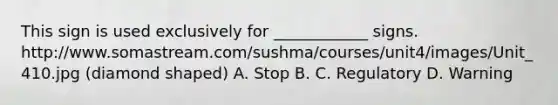 This sign is used exclusively for ____________ signs. http://www.somastream.com/sushma/courses/unit4/images/Unit_410.jpg (diamond shaped) A. Stop B. C. Regulatory D. Warning